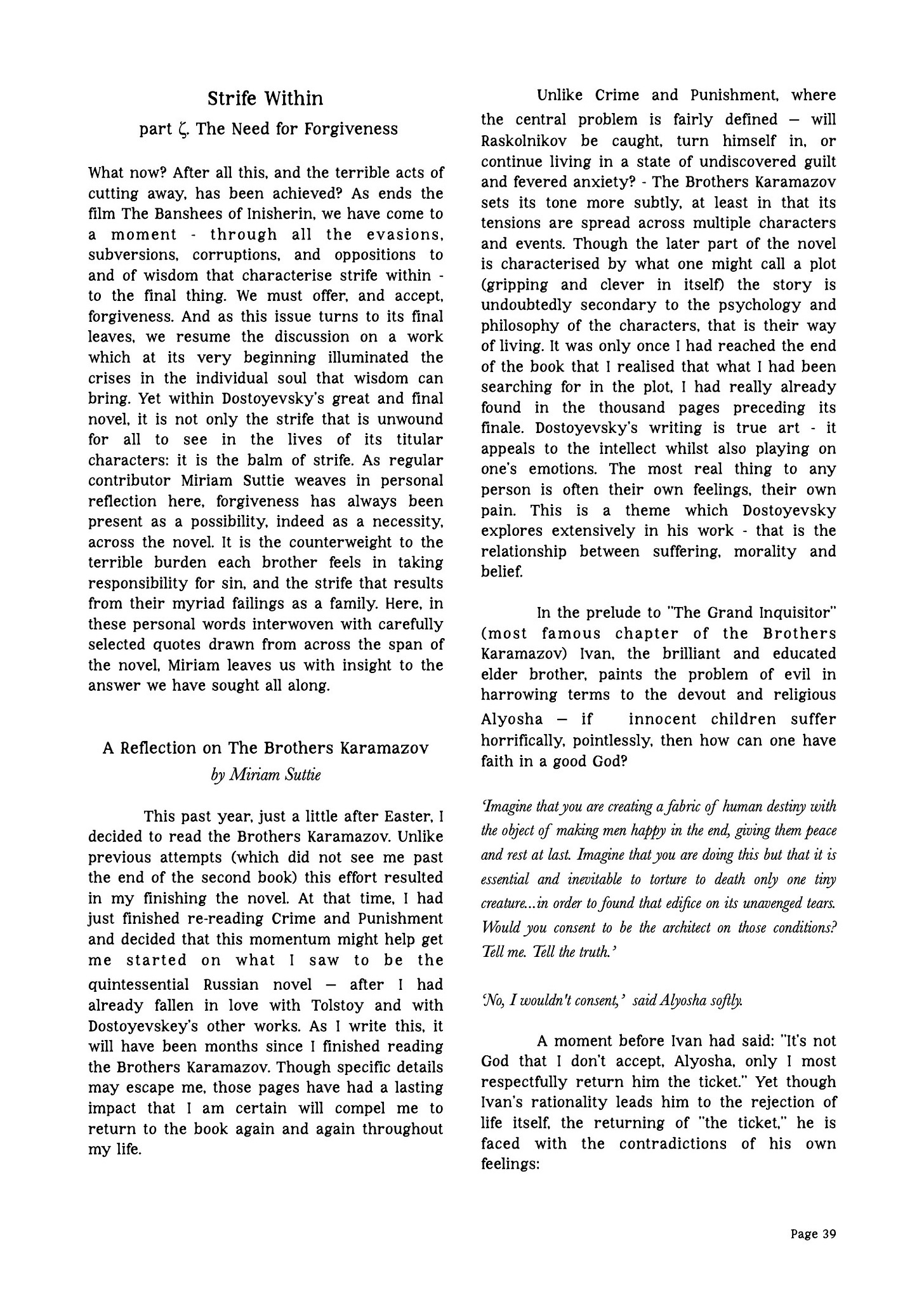 Strife Within

part ζ. The Need for Forgiveness

What now? After all this, and the terrible acts of cutting away, has been achieved? As ends the film The Banshees of Inisherin, we have come to a moment - through all the evasions, subversions, corruptions, and oppositions to and of wisdom that characterise strife within - to the final thing. We must offer, and accept, forgiveness. And as this issue turns to its final leaves, we resume the discussion on a work which at its very beginning illuminated the crises in the individual soul that wisdom can bring. Yet within Dostoyevsky's great and final novel, it is not only the strife that is unwound for all to see in the lives of its titular characters: it is the balm of strife. As regular contributor Miriam Suttie weaves in personal reflection here, forgiveness has always been present as a possibility, indeed as a necessity, across the novel. It is the counterweight to the terrible burden each brother feels in taking responsibility for sin, and the strife that results from their myriad failings as a family. Here, in these personal words interwoven with carefully selected quotes drawn from across the span of the novel, Miriam leaves us with insight to the answer we have sought all along.

A Reflection on The Brothers Karamazov

by Miriam Suttie

This past year, just a little after Easter, I decided to read the Brothers Karamazov. Unlike previous attempts (which did not see me past the end of the second book) this effort resulted in my finishing the novel. At that time, I had just finished re-reading Crime and Punishment and decided that this momentum might help get me started on what I saw to be the quintessential Russian novel – after I had already fallen in love with Tolstoy and with Dostoyevskey's other works. As I write this, it will have been months since I finished reading the Brothers Karamazov. Though specific details may escape me, those pages have had a lasting impact that I am certain will compel me to return to the book again and again throughout my life.

Unlike Crime and Punishment, where the central problem is fairly defined – will Raskolnikov be caught, turn himself in, or continue living in a state of undiscovered guilt and fevered anxiety? - The Brothers Karamazov sets its tone more subtly, at least in that its tensions are spread across multiple characters and events. Though the later part of the novel is characterised by what one might call a plot (gripping and clever in itself) the story is undoubtedly secondary to the psychology and philosophy of the characters, that is their way of living. It was only once I had reached the end of the book that I realised that what I had been searching for in the plot, I had really already found in the thousand pages preceding its finale. Dostoyevsky's writing is true art - it appeals to the intellect whilst also playing on one's emotions. The most real thing to any person is often their own feelings, their own pain. This is a theme which Dostoyevsky explores extensively in his work - that is the relationship between suffering, morality and belief.

In the prelude to "The Grand Inquisitor" (most famous chapter of the Brothers Karamazov) Ivan, the brilliant and educated elder brother, paints the problem of evil in harrowing terms to the devout and religious Alyosha – if innocent children suffer horrifically, pointlessly, then how can one have faith in a good God?

'Imagine that you are creating a fabric of human destiny with the object of making men happy in the end, giving them peace and rest at last. Imagine that you are doing this but that it is essential and inevitable to torture to death only one tiny creature...in order to found that edifice on its unavenged tears. Would you consent to be the architect on those conditions? Tell me. Tell the truth.'

'No, I wouldn't consent,' said Alyosha softly.

A moment before Ivan had said: "It's not God that I don't accept, Alyosha, only I most respectfully return him the ticket." Yet though Ivan's rationality leads him to the rejection of life itself, the returning of "the ticket," he is faced with the contradictions of his own feelings:

Page 39